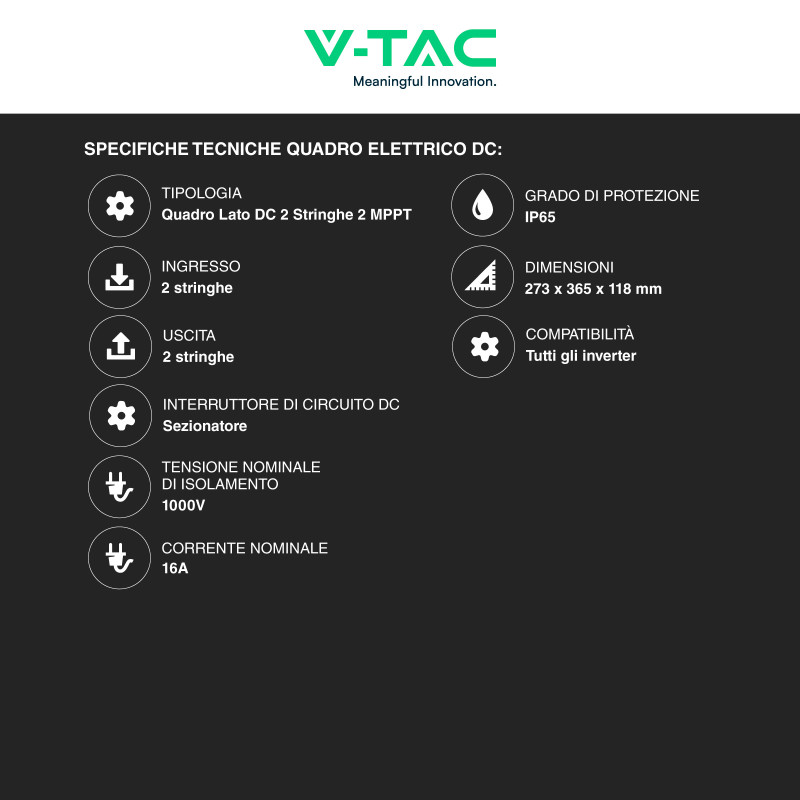 V-TAC
Meaningful Innovation.

SPECIFICHE TECNICHE QUADRO ELETTRICO DC:

TIPOLOGIA
Quadro Lato DC 2 Stringhe 2 MPPT

INGRESSO
2 stringhe

USCITA
2 stringhe

INTERRUTTORE DI CIRCUITO DC
Sezionatore

TENSIONE NOMINALE DI ISOLAMENTO
1000V

CORRENTE NOMINALE
16A

GRADO DI PROTEZIONE
IP65

DIMENSIONI
273 x 365 x 118 mm

COMPATIBILITÀ
Tutti gli inverter